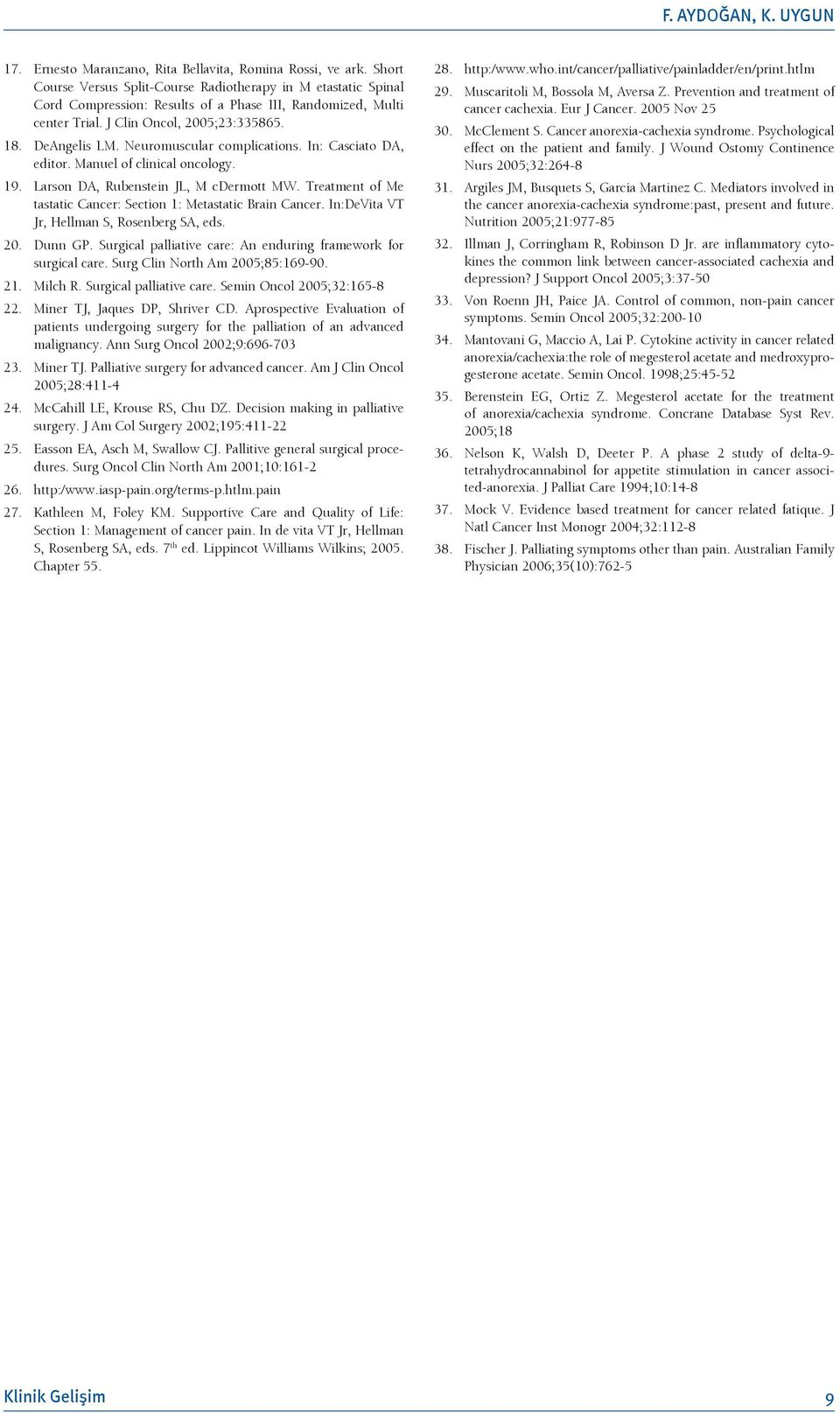 F. AYDOĞAN, K. UYGUN

17. Ernesto Maranzano, Rita Bellavita, Romina Rossi, ve ark. Short Course Versus Split-Course Radiotherapy in M etastatic Spinal Cord Compression: Results of a Phase III, Randomized, Multi center Trial. J Clin Oncol, 2005;23:335865.

18. DeAngelis LM. Neuromuscular complications. In: Casciato DA, editor. Manuel of clinical oncology.

19. Larson DA, Rubenstein JL, M cDermott MW. Treatment of Me tastatic Cancer: Section 1: Metastatic Brain Cancer. In:DeVita VT Jr, Hellman S, Rosenberg SA, eds.

20. Dunn GP. Surgical palliative care: An enduring framework for surgical care. Surg Clin North Am 2005;85:169-90.

21. Milch R. Surgical palliative care. Semin Oncol 2005;32:165-8

22. Miner TJ, Jaques DP, Shriver CD. Aprospective Evaluation of patients undergoing surgery for the palliation of an advanced malignancy. Ann Surg Oncol 2002;9:696-703

23. Miner TJ. Palliative surgery for advanced cancer. Am J Clin Oncol 2005;28:411-4

24. McCahill LE, Krouse RS, Chu DZ. Decision making in palliative surgery. J Am Col Surgery 2002;195:411-22

25. Easson EA, Asch M, Swallow CJ. Pallitive general surgical procedures. Surg Oncol Clin North Am 2001;10:161-2

26. http:/www.iasp-pain.org/terms-p.htlm.pain

27. Kathleen M, Foley KM. Supportive Care and Quality of Life: Section 1: Management of cancer pain. In de vita VT Jr, Hellman S, Rosenberg SA, eds. 7$^{th}$ ed. Lippincot Williams Wilkins; 2005. Chapter 55.

28. http:/www.who.int/cancer/palliative/painladder/en/print.htlm

29. Muscaritoli M, Bossola M, Aversa Z. Prevention and treatment of cancer cachexia. Eur J Cancer. 2005 Nov 25

30. McClement S. Cancer anorexia-cachexia syndrome. Psychological effect on the patient and family. J Wound Ostomy Continence Nurs 2005;32:264-8

31. Argiles JM, Busquets S, Garcia Martinez C. Mediators involved in the cancer anorexia-cachexia syndrome:past, present and future. Nutrition 2005;21:977-85

32. Illman J, Corringham R, Robinson D Jr. are inflammatory cytokines the common link between cancer-associated cachexia and depression? J Support Oncol 2005;3:37-50

33. Von Roenn JH, Paice JA. Control of common, non-pain cancer symptoms. Semin Oncol 2005;32:200-10

34. Mantovani G, Maccio A, Lai P. Cytokine activity in cancer related anorexia/cachexia:the role of megesterol acetate and medroxyprogesterone acetate. Semin Oncol. 1998;25:45-52

35. Berenstein EG, Ortiz Z. Megesterol acetate for the treatment of anorexia/cachexia syndrome. Concrane Database Syst Rev. 2005;18

36. Nelson K, Walsh D, Deeter P. A phase 2 study of delta-9-tetrahydrocannabinol for appetite stimulation in cancer associted-anorexia. J Palliat Care 1994;10:14-8

37. Mock V. Evidence based treatment for cancer related fatique. J Natl Cancer Inst Monogr 2004;32:112-8

38. Fischer J. Palliating symptoms other than pain. Australian Family Physician 2006;35(10):762-5

Klinik Gelişim

9